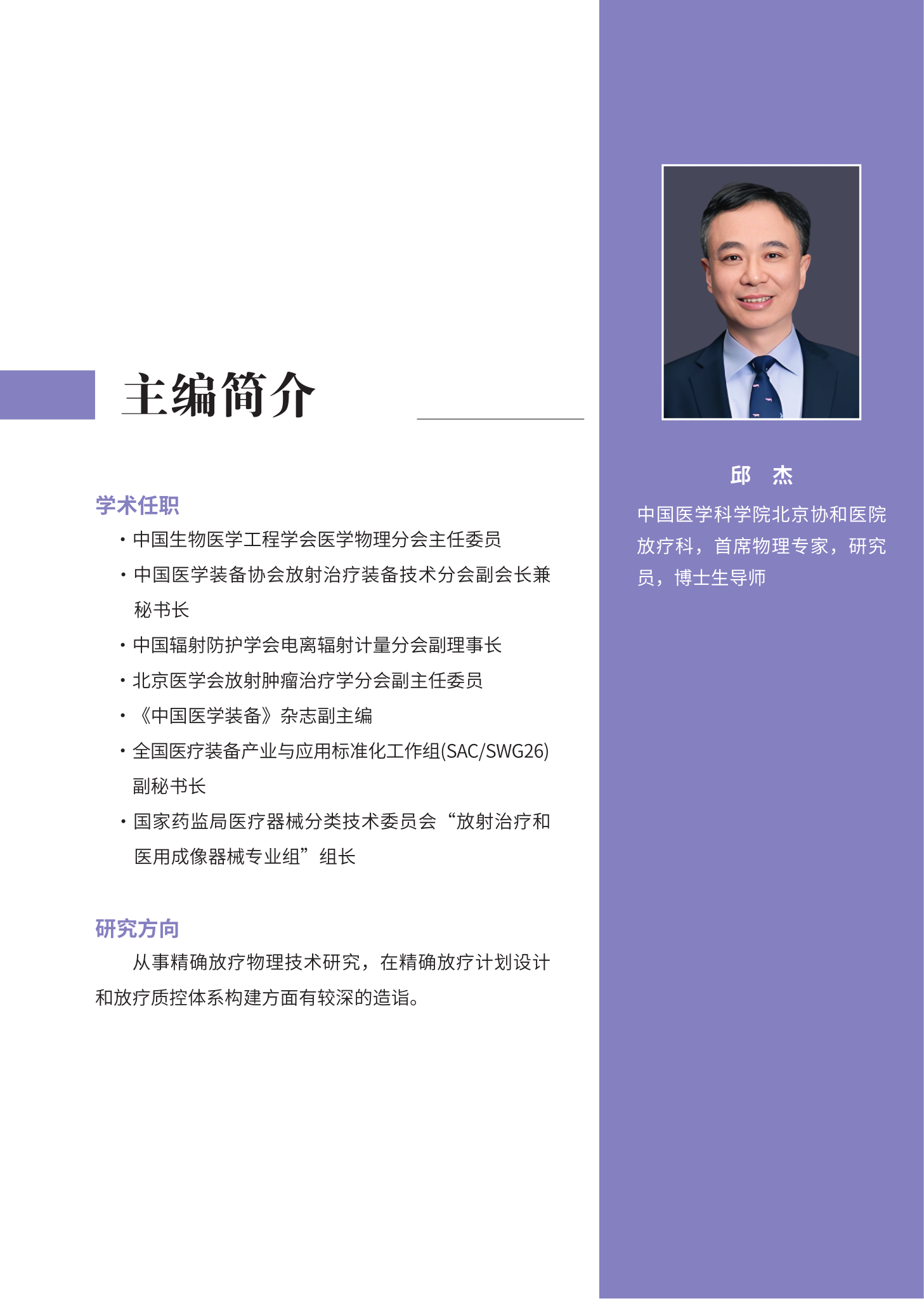 主编简介

学术任职

• 中国生物医学工程学会医学物理分会主任委员
• 中国医学装备协会放射治疗装备技术分会副会长兼秘书长
• 中国辐射防护学会电离辐射计量分会副理事长
• 北京医学会放射肿瘤治疗学分会副主任委员
• 《中国医学装备》杂志副主编
• 全国医疗装备产业与应用标准化工作组(SAC/SWG26)副秘书长
• 国家药监局医疗器械分类技术委员会“放射治疗和医用成像器械专业组”组长

研究方向

从事精确放疗物理技术研究，在精确放疗计划设计和放疗质控体系构建方面有较深的造诣。

邱 杰

中国医学科学院北京协和医院放疗科，首席物理专家，研究员，博士生导师